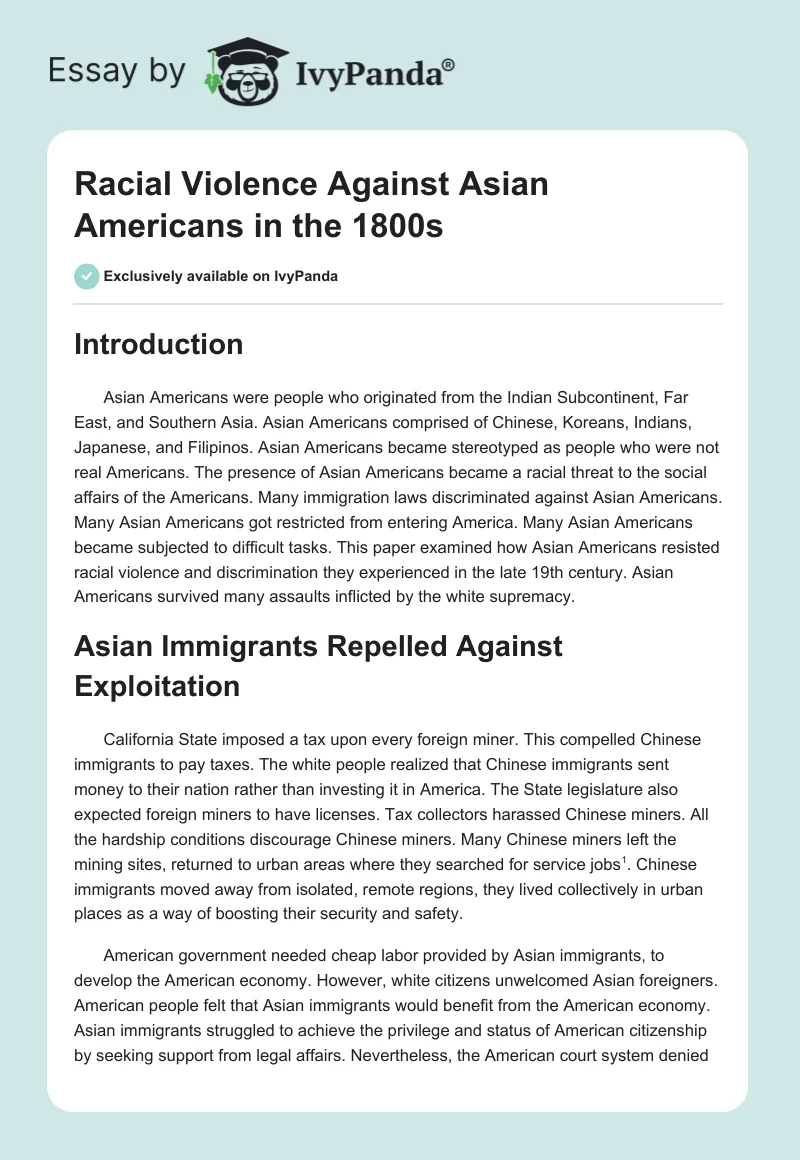 Essay by IvyPanda®

Racial Violence Against Asian Americans in the 1800s

Exclusively available on IvyPanda

Introduction

Asian Americans were people who originated from the Indian Subcontinent, Far East, and Southern Asia. Asian Americans comprised of Chinese, Koreans, Indians, Japanese, and Filipinos. Asian Americans became stereotyped as people who were not real Americans. The presence of Asian Americans became a racial threat to the social affairs of the Americans. Many immigration laws discriminated against Asian Americans. Many Asian Americans got restricted from entering America. Many Asian Americans became subjected to difficult tasks. This paper examined how Asian Americans resisted racial violence and discrimination they experienced in the late 19th century. Asian Americans survived many assaults inflicted by the white supremacy.

Asian Immigrants Repelled Against Exploitation

California State imposed a tax upon every foreign miner. This compelled Chinese immigrants to pay taxes. The white people realized that Chinese immigrants sent money to their nation rather than investing it in America. The State legislature also expected foreign miners to have licenses. Tax collectors harassed Chinese miners. All the hardship conditions discourage Chinese miners. Many Chinese miners left the mining sites, returned to urban areas where they searched for service jobs$^1$. Chinese immigrants moved away from isolated, remote regions, they lived collectively in urban places as a way of boosting their security and safety.

American government needed cheap labor provided by Asian immigrants, to develop the American economy. However, white citizens unwelcomed Asian foreigners. American people felt that Asian immigrants would benefit from the American economy. Asian immigrants struggled to achieve the privilege and status of American citizenship by seeking support from legal affairs. Nevertheless, the American court system denied